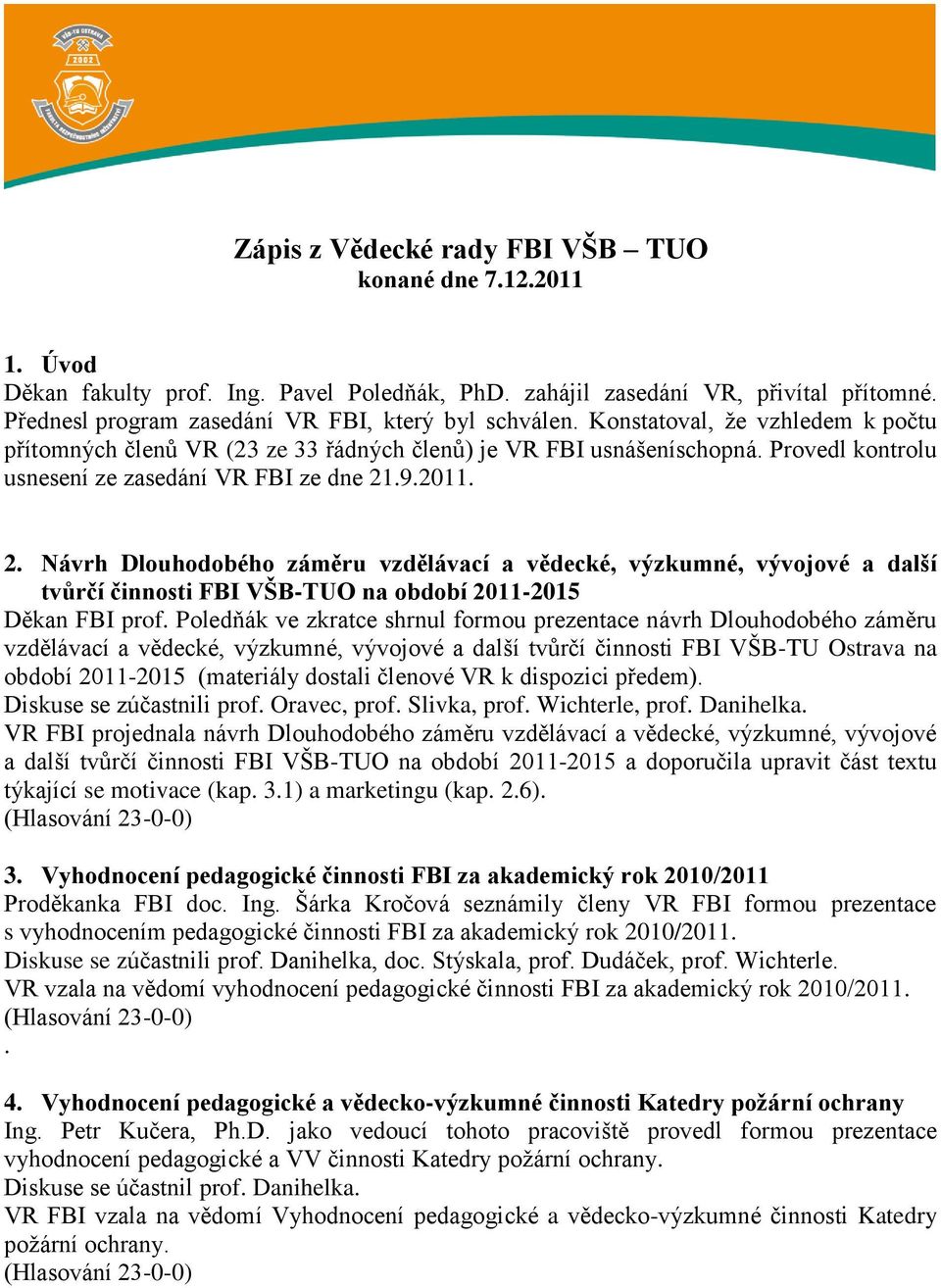 VŠB-TU OSTRAVA
2002
FAKULTA BEZPEČNOSTNÍHO INŽENÝRSTVÍ

Zápis z Vědecké rady FBI VŠB – TUO
konané dne 7.12.2011

1. Úvod
Děkan fakulty prof. Ing. Pavel Poledňák, PhD. zahájil zasedání VR, přivítal přítomné. Přednesl program zasedání VR FBI, který byl schválen. Konstatoval, že vzhledem k počtu přítomných členů VR (23 ze 33 řádných členů) je VR FBI usnášeníschopná. Provedl kontrolu usnesení ze zasedání VR FBI ze dne 21.9.2011.

2. Návrh Dlouhodobého záměru vzdělávací a vědecké, výzkumné, vývojové a další tvůrčí činnosti FBI VŠB-TUO na období 2011-2015
Děkan FBI prof. Poledňák ve zkratce shrnul formou prezentace návrh Dlouhodobého záměru vzdělávací a vědecké, výzkumné, vývojové a další tvůrčí činnosti FBI VŠB-TU Ostrava na období 2011-2015 (materiály dostali členové VR k dispozici předem).
Diskuse se zúčastnili prof. Oravec, prof. Slivka, prof. Wichterle, prof. Danihelka.
VR FBI projednala návrh Dlouhodobého záměru vzdělávací a vědecké, výzkumné, vývojové a další tvůrčí činnosti FBI VŠB-TUO na období 2011-2015 a doporučila upravit část textu týkající se motivace (kap. 3.1) a marketingu (kap. 2.6).
(Hlasování 23-0-0)

3. Vyhodnocení pedagogické činnosti FBI za akademický rok 2010/2011
Proděkanka FBI doc. Ing. Šárka Kročová seznámily členy VR FBI formou prezentace s vyhodnocením pedagogické činnosti FBI za akademický rok 2010/2011.
Diskuse se zúčastnili prof. Danihelka, doc. Stýskala, prof. Dudáček, prof. Wichterle.
VR vzala na vědomí vyhodnocení pedagogické činnosti FBI za akademický rok 2010/2011.
(Hlasování 23-0-0)
.

4. Vyhodnocení pedagogické a vědecko-výzkumné činnosti Katedry požární ochrany
Ing. Petr Kučera, Ph.D. jako vedoucí tohoto pracoviště provedl formou prezentace vyhodnocení pedagogické a VV činnosti Katedry požární ochrany.
Diskuse se účastnil prof. Danihelka.
VR FBI vzala na vědomí Vyhodnocení pedagogické a vědecko-výzkumné činnosti Katedry požární ochrany.
(Hlasování 23-0-0)